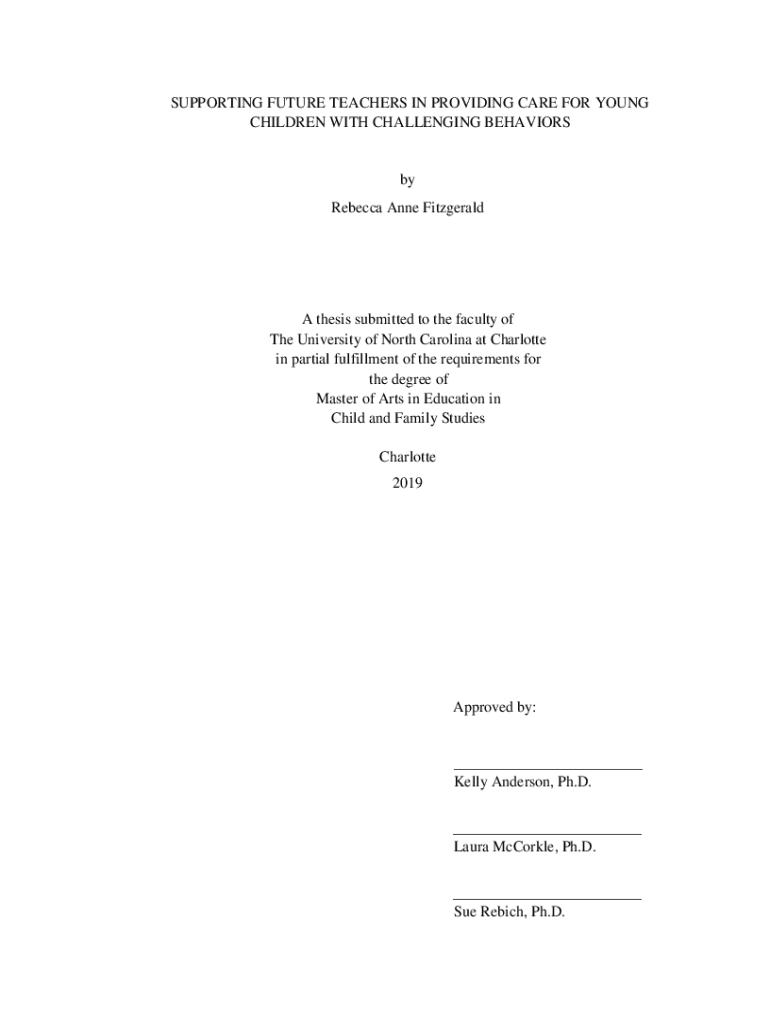 SUPPORTING FUTURE TEACHERS IN PROVIDING CARE FOR YOUNG CHILDREN WITH CHALLENGING BEHAVIORS

by

Rebecca Anne Fitzgerald

A thesis submitted to the faculty of
The University of North Carolina at Charlotte
in partial fulfillment of the requirements for
the degree of
Master of Arts in Education in
Child and Family Studies

Charlotte

2019

Approved by:

Kelly Anderson, Ph.D.

Laura McCorkle, Ph.D.

Sue Rebich, Ph.D.